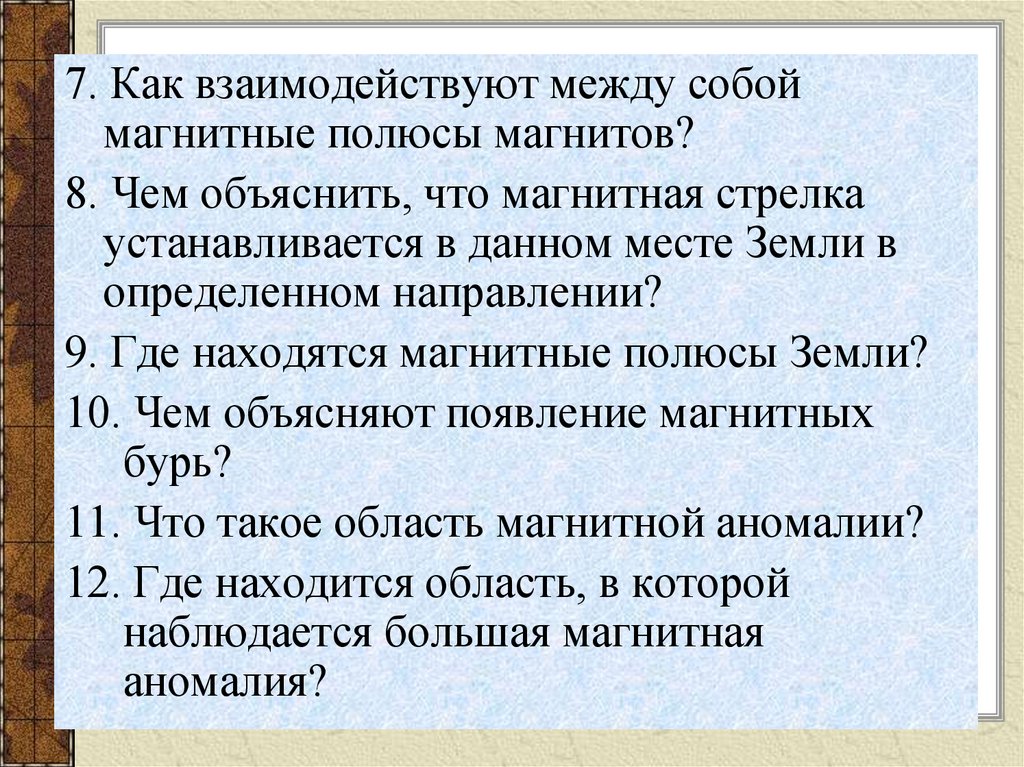 7. Как взаимодействуют между собой магнитные полюсы магнитов?

8. Чем объяснить, что магнитная стрелка устанавливается в данном месте Земли в определенном направлении?

9. Где находятся магнитные полюсы Земли?

10. Чем объясняют появление магнитных бурь?

11. Что такое область магнитной аномалии?

12. Где находится область, в которой наблюдается большая магнитная аномалия?